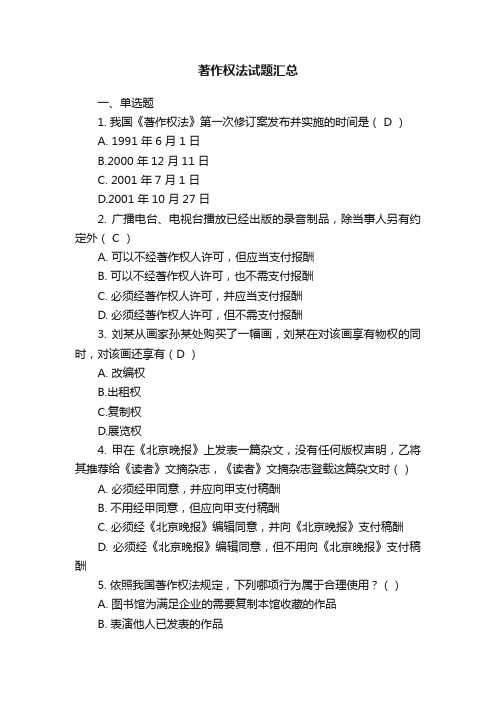 著作权法试题汇总

一、单选题

1. 我国《著作权法》第一次修订案发布并实施的时间是（ D ）

A. 1991 年 6 月 1 日

B.2000 年 12 月 11 日

C. 2001 年 7 月 1 日

D.2001 年 10 月 27 日

2. 广播电台、电视台播放已经出版的录音制品，除当事人另有约定外（ C ）

A. 可以不经著作权人许可，但应当支付报酬

B. 可以不经著作权人许可，也不需支付报酬

C. 必须经著作权人许可，并应当支付报酬

D. 必须经著作权人许可，但不需支付报酬

3. 刘某从画家孙某处购买了一幅画，刘某在对该画享有物权的同时，对该画还享有（ D ）

A. 改编权

B.出租权

C.复制权

D.展览权

4. 甲在《北京晚报》上发表一篇杂文，没有任何版权声明，乙将其推荐给《读者》文摘杂志，《读者》文摘杂志登载这篇杂文时（ ）

A. 必须经甲同意，并应向甲支付稿酬

B. 不用经甲同意，但应向甲支付稿酬

C. 必须经《北京晚报》编辑同意，并向《北京晚报》支付稿酬

D. 必须经《北京晚报》编辑同意，但不用向《北京晚报》支付稿酬

5. 依照我国著作权法规定，下列哪项行为属于合理使用？（ ）

A. 图书馆为满足企业的需要复制本馆收藏的作品

B. 表演他人已发表的作品